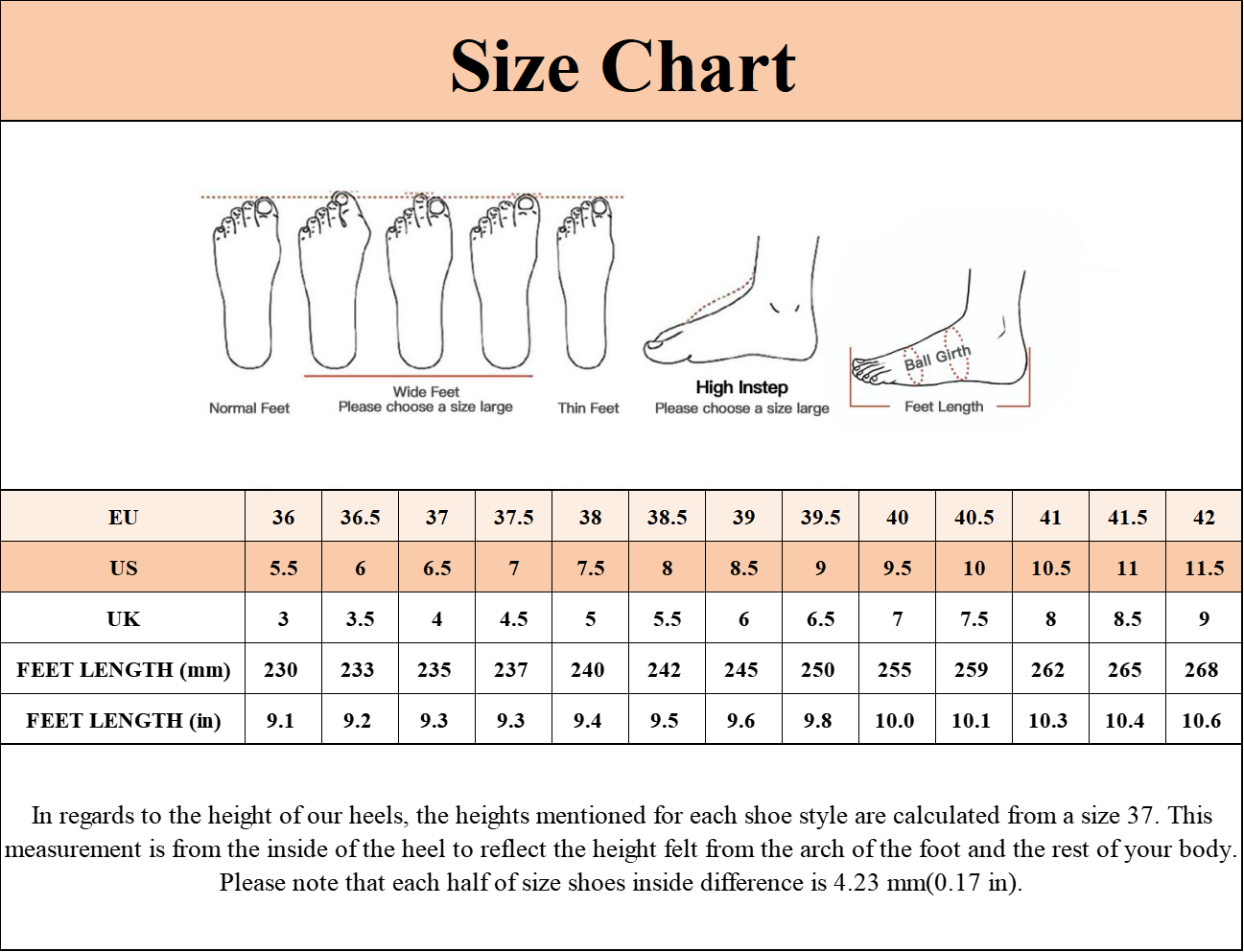 Size Chart

Normal Feet

Wide Feet
Please choose a size large

Thin Feet

High Instep
Please choose a size large

Ball Girth

Feet Length

| EU | 36 | 36.5 | 37 | 37.5 | 38 | 38.5 | 39 | 39.5 | 40 | 40.5 | 41 | 41.5 | 42 |
|---|---|---|---|---|---|---|---|---|---|---|---|---|---|
| US | 5.5 | 6 | 6.5 | 7 | 7.5 | 8 | 8.5 | 9 | 9.5 | 10 | 10.5 | 11 | 11.5 |
| UK | 3 | 3.5 | 4 | 4.5 | 5 | 5.5 | 6 | 6.5 | 7 | 7.5 | 8 | 8.5 | 9 |
| FEET LENGTH (mm) | 230 | 233 | 235 | 237 | 240 | 242 | 245 | 250 | 255 | 259 | 262 | 265 | 268 |
| FEET LENGTH (in) | 9.1 | 9.2 | 9.3 | 9.3 | 9.4 | 9.5 | 9.6 | 9.8 | 10.0 | 10.1 | 10.3 | 10.4 | 10.6 |

In regards to the height of our heels, the heights mentioned for each shoe style are calculated from a size 37. This measurement is from the inside of the heel to reflect the height felt from the arch of the foot and the rest of your body. Please note that each half of size shoes inside difference is 4.23 mm(0.17 in).